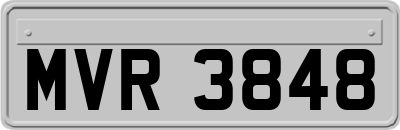 MVR 3848